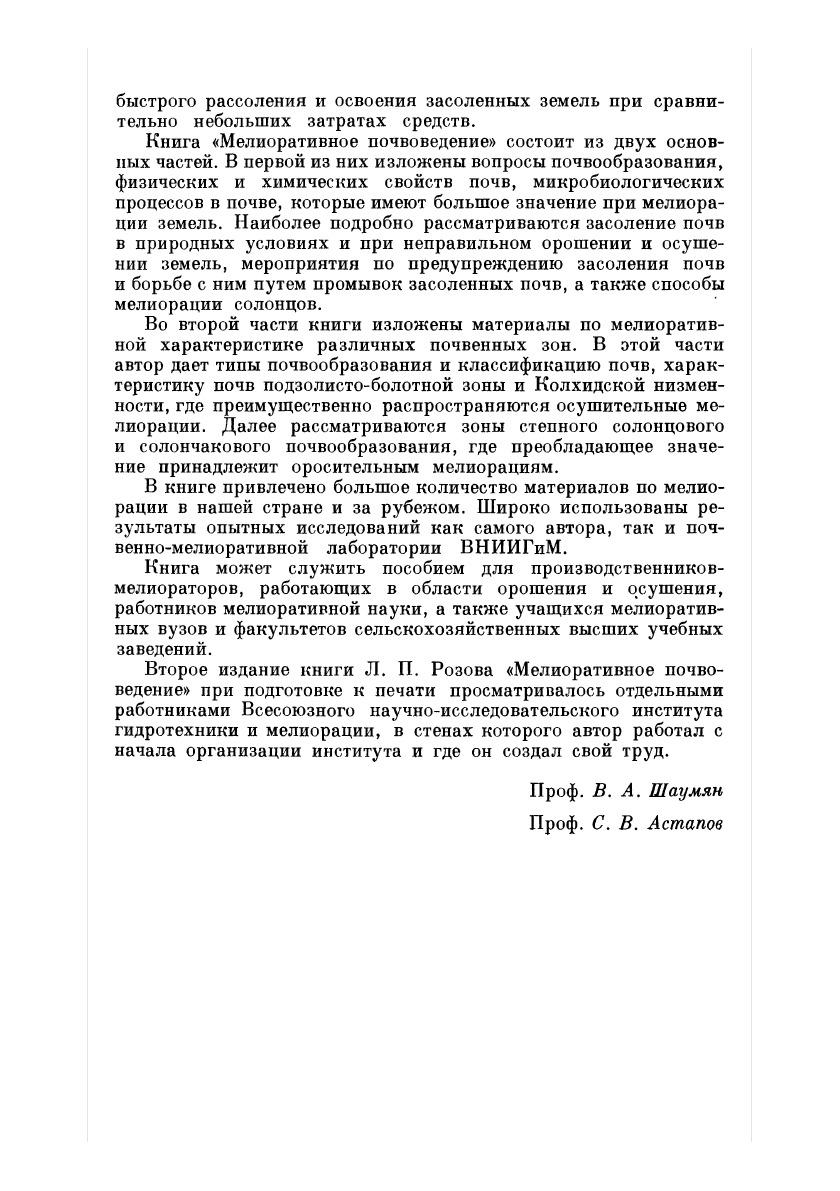 быстрого рассоления и освоения засоленных земель при сравнительно небольших затратах средств.

Книга «Мелиоративное почвоведение» состоит из двух основных частей. В первой из них изложены вопросы почвообразования, физических и химических свойств почв, микробиологических процессов в почве, которые имеют большое значение при мелиорации земель. Наиболее подробно рассматриваются засоление почв в природных условиях и при неправильном орошении и осушении земель, мероприятия по предупреждению засоления почв и борьбе с ним путем промывок засоленных почв, а также способы мелиорации солонцов.

Во второй части книги изложены материалы по мелиоративной характеристике различных почвенных зон. В этой части автор дает типы почвообразования и классификацию почв, характеристику почв подзолисто-болотной зоны и Колхидской низменности, где преимущественно распространяются осушительные мелиорации. Далее рассматриваются зоны степного солонцового и солончакового почвообразования, где преобладающее значение принадлежит оросительным мелиорациям.

В книге привлечено большое количество материалов по мелиорации в нашей стране и за рубежом. Широко использованы результаты опытных исследований как самого автора, так и почвенно-мелиоративной лаборатории ВНИИГиМ.

Книга может служить пособием для производственников-мелиораторов, работающих в области орошения и осушения, работников мелиоративной науки, а также учащихся мелиоративных вузов и факультетов сельскохозяйственных высших учебных заведений.

Второе издание книги Л. П. Розова «Мелиоративное почвоведение» при подготовке к печати просматривалось отдельными работниками Всесоюзного научно-исследовательского института гидротехники и мелиорации, в стенах которого автор работал с начала организации института и где он создал свой труд.

Проф. В. А. Шаумян

Проф. С. В. Астапов